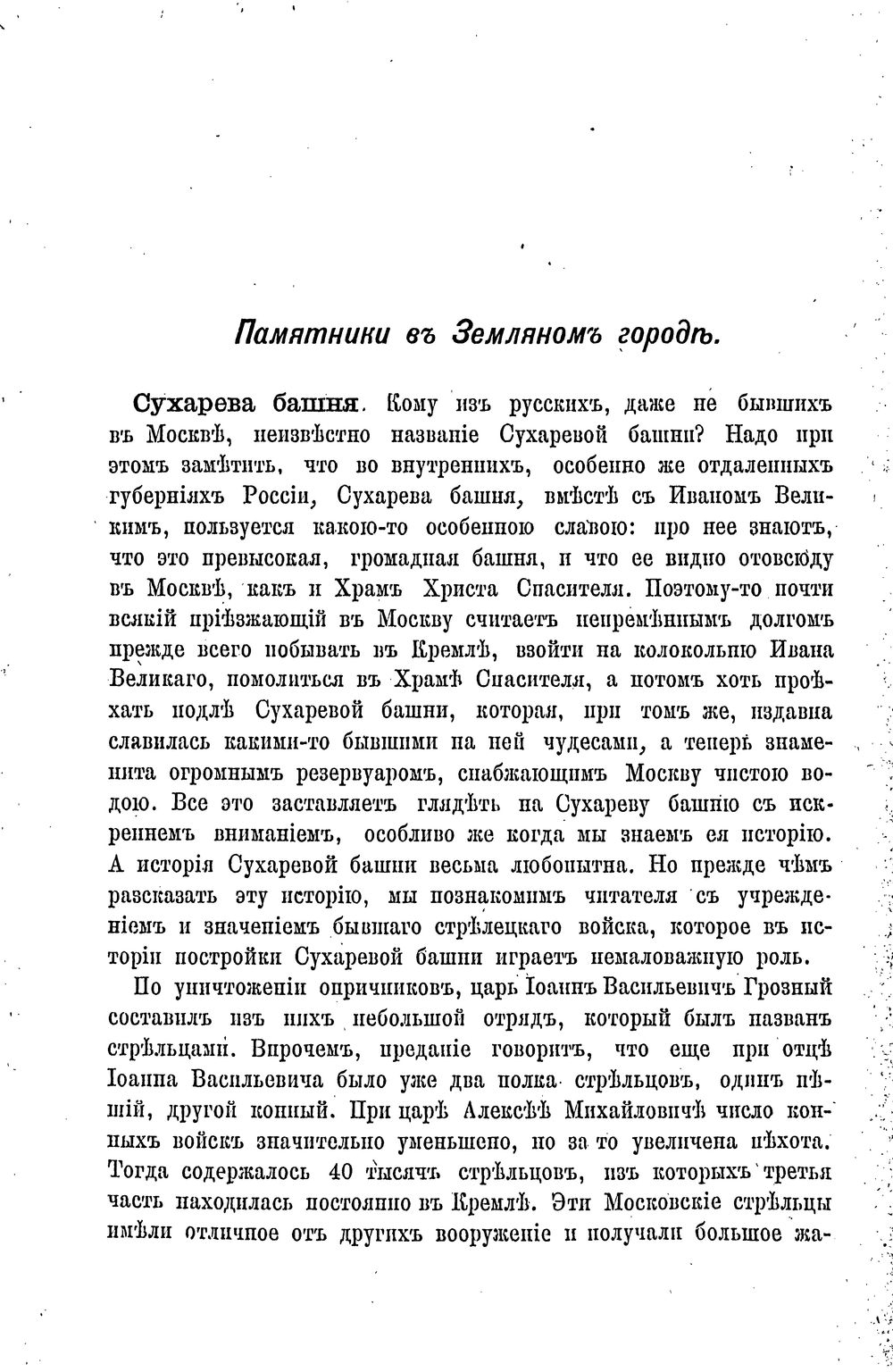 Памятники въ Земляномъ городѣ.

Сухарева башня. Кому изъ русскихъ, даже не бывшихъ въ Москвѣ, неизвѣстно названіе Сухаревой башни? Надо при этомъ замѣтить, что во внутреннихъ, особенно же отдаленныхъ губерніяхъ Россіи, Сухарева башня, вмѣстѣ съ Иваномъ Великимъ, пользуется какою-то особенною славою: про нее знаютъ, что это превысокая, громадная башня, и что ее видно отовсюду въ Москвѣ, какъ и Храмъ Христа Спасителя. Поэтому-то почти всякій пріѣзжающій въ Москву считаетъ непремѣннымъ долгомъ прежде всего побывать въ Кремлѣ, взойти на колокольню Ивана Великаго, помолиться въ Храмѣ Спасителя, а потомъ хоть проѣхать подлѣ Сухаревой башни, которая, при томъ же, издавна славилась какими-то бывшими на ней чудесами, а теперь знаменита огромнымъ резервуаромъ, снабжающимъ Москву чистою водою. Все это заставляетъ глядѣть на Сухареву башню съ искреннемъ вниманіемъ, особливо же когда мы знаемъ ея исторію. А исторія Сухаревой башни весьма любопытна. Но прежде чѣмъ разсказать эту исторію, мы познакомимъ читателя съ учрежденіемъ и значеніемъ бывшаго стрѣлецкаго войска, которое въ исторіи постройки Сухаревой башни играетъ немаловажную роль.

По уничтоженіи опричниковъ, царь Іоаннъ Васильевичъ Грозный составилъ изъ нихъ небольшой отрядъ, который былъ названъ стрѣльцами. Впрочемъ, преданіе говоритъ, что еще при отцѣ Іоанна Васильевича было уже два полка стрѣльцовъ, одинъ пѣшій, другой конный. При царѣ Алексѣѣ Михайловичѣ число конныхъ войскъ значительно уменьшено, но за то увеличена пѣхота. Тогда содержалось 40 тысячъ стрѣльцовъ, изъ которыхъ третья часть находилась постоянно въ Кремлѣ. Эти Московскіе стрѣльцы имѣли отличное отъ другихъ вооруженіе и получали большое жа-